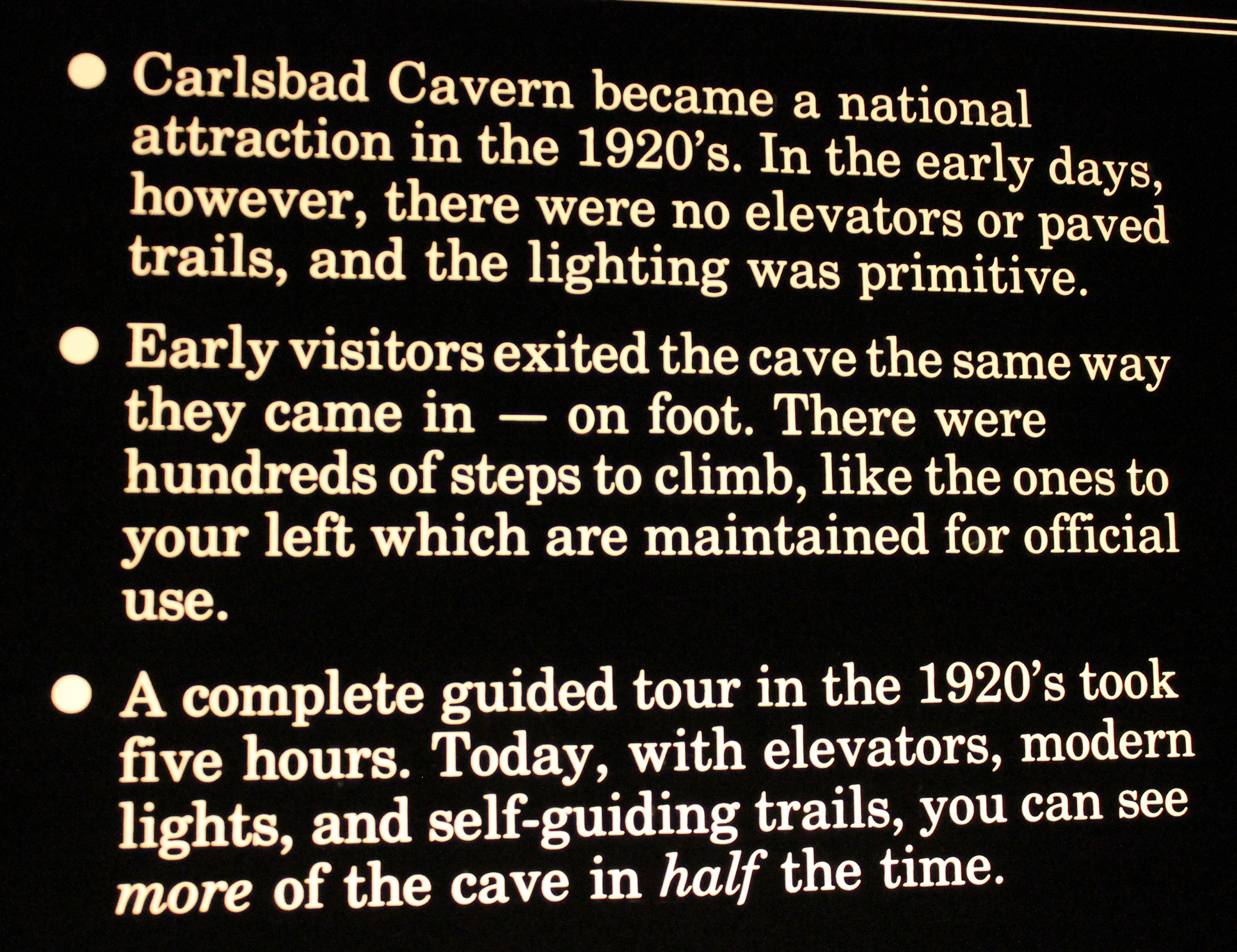 • Carlsbad Cavern became a national attraction in the 1920's. In the early days, however, there were no elevators or paved trails, and the lighting was primitive.

• Early visitors exited the cave the same way they came in — on foot. There were hundreds of steps to climb, like the ones to your left which are maintained for official use.

• A complete guided tour in the 1920's took five hours. Today, with elevators, modern lights, and self-guiding trails, you can see more of the cave in half the time.